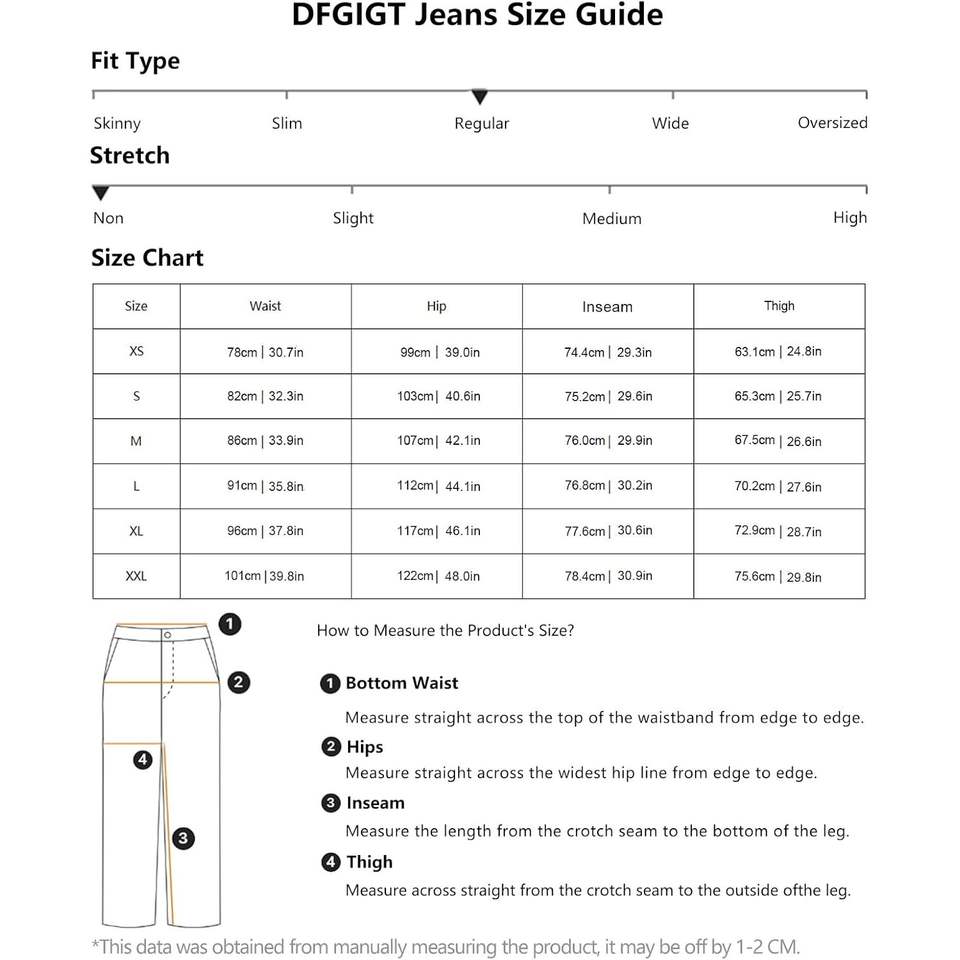 DFGIGT Jeans Size Guide

Fit Type

Skinny Slim Regular Wide Oversized

Stretch

Non Slight Medium High

Size Chart

| Size | Waist | Hip | Inseam | Thigh |
|---|---|---|---|---|
| XS | 78cm \| 30.7in | 99cm \| 39.0in | 74.4cm \| 29.3in | 63.1cm \| 24.8in |
| S | 82cm \| 32.3in | 103cm \| 40.6in | 75.2cm \| 29.6in | 65.3cm \| 25.7in |
| M | 86cm \| 33.9in | 107cm \| 42.1in | 76.0cm \| 29.9in | 67.5cm \| 26.6in |
| L | 91cm \| 35.8in | 112cm \| 44.1in | 76.8cm \| 30.2in | 70.2cm \| 27.6in |
| XL | 96cm \| 37.8in | 117cm \| 46.1in | 77.6cm \| 30.6in | 72.9cm \| 28.7in |
| XXL | 101cm \| 39.8in | 122cm \| 48.0in | 78.4cm \| 30.9in | 75.6cm \| 29.8in |

1
2
4
3

How to Measure the Product's Size?

1 Bottom Waist
Measure straight across the top of the waistband from edge to edge.

2 Hips
Measure straight across the widest hip line from edge to edge.

3 Inseam
Measure the length from the crotch seam to the bottom of the leg.

4 Thigh
Measure across straight from the crotch seam to the outside ofthe leg.

*This data was obtained from manually measuring the product, it may be off by 1-2 CM.